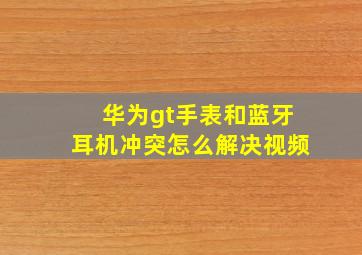 华为gt手表和蓝牙耳机冲突怎么解决视频